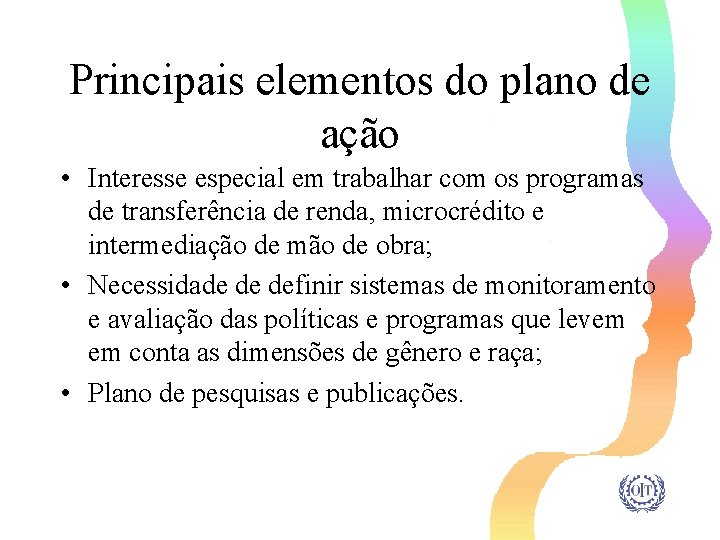 Principais elementos do plano de ação

• Interesse especial em trabalhar com os programas de transferência de renda, microcrédito e intermediação de mão de obra;
• Necessidade de definir sistemas de monitoramento e avaliação das políticas e programas que levem em conta as dimensões de gênero e raça;
• Plano de pesquisas e publicações.

OIT